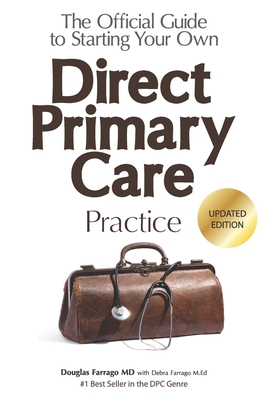 The Official Guide to Starting Your Own

Direct Primary Care

Practice

UPDATED EDITION

Douglas Farrago MD with Debra Farrago M.Ed
#1 Best Seller in the DPC Genre